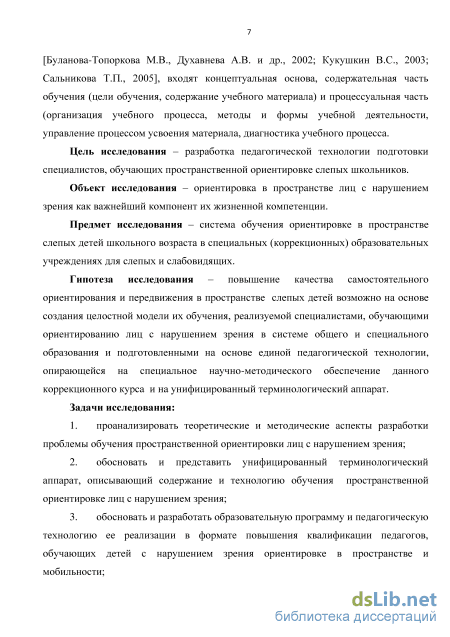 7

[Буланова-Топоркова М.В., Духавнева А.В. и др., 2002; Кукушкин В.С., 2003; Сальникова Т.П., 2005], входят концептуальная основа, содержательная часть обучения (цели обучения, содержание учебного материала) и процессуальная часть (организация учебного процесса, методы и формы учебной деятельности, управление процессом усвоения материала, диагностика учебного процесса.

Цель исследования – разработка педагогической технологии подготовки специалистов, обучающих пространственной ориентировке слепых школьников.

Объект исследования – ориентировка в пространстве лиц с нарушением зрения как важнейший компонент их жизненной компетенции.

Предмет исследования – система обучения ориентировке в пространстве слепых детей школьного возраста в специальных (коррекционных) образовательных учреждениях для слепых и слабовидящих.

Гипотеза исследования – повышение качества самостоятельного ориентирования и передвижения в пространстве слепых детей возможно на основе создания целостной модели их обучения, реализуемой специалистами, обучающими ориентированию лиц с нарушением зрения в системе общего и специального образования и подготовленными на основе единой педагогической технологии, опирающейся на специальное научно-методического обеспечение данного коррекционного курса и на унифицированный терминологический аппарат.

Задачи исследования:

1. проанализировать теоретические и методические аспекты разработки проблемы обучения пространственной ориентировки лиц с нарушением зрения;

2. обосновать и представить унифицированный терминологический аппарат, описывающий содержание и технологию обучения пространственной ориентировке лиц с нарушением зрения;

3. обосновать и разработать образовательную программу и педагогическую технологию ее реализации в формате повышения квалификации педагогов, обучающих детей с нарушением зрения ориентировке в пространстве и мобильности;

dsLib.net
библиотека диссертаций